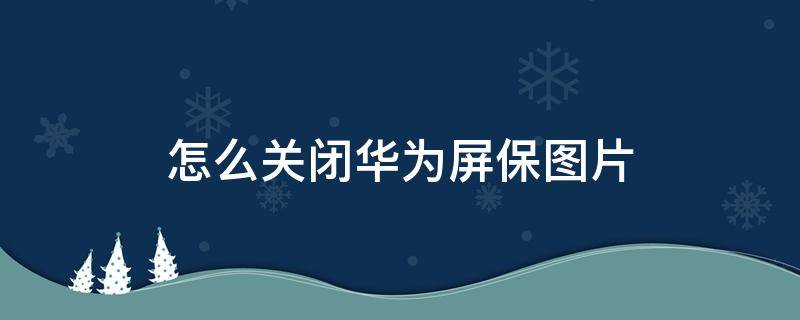 怎么关闭华为屏保图片